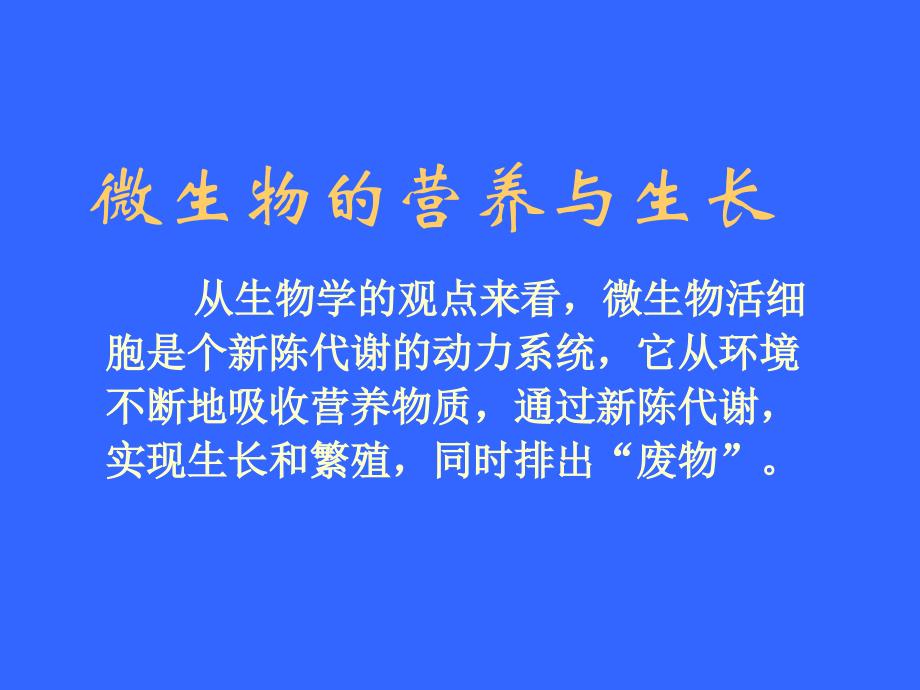 微生物的营养与生长

从生物学的观点来看，微生物活细胞是个新陈代谢的动力系统，它从环境不断地吸收营养物质，通过新陈代谢，实现生长和繁殖，同时排出“废物”。